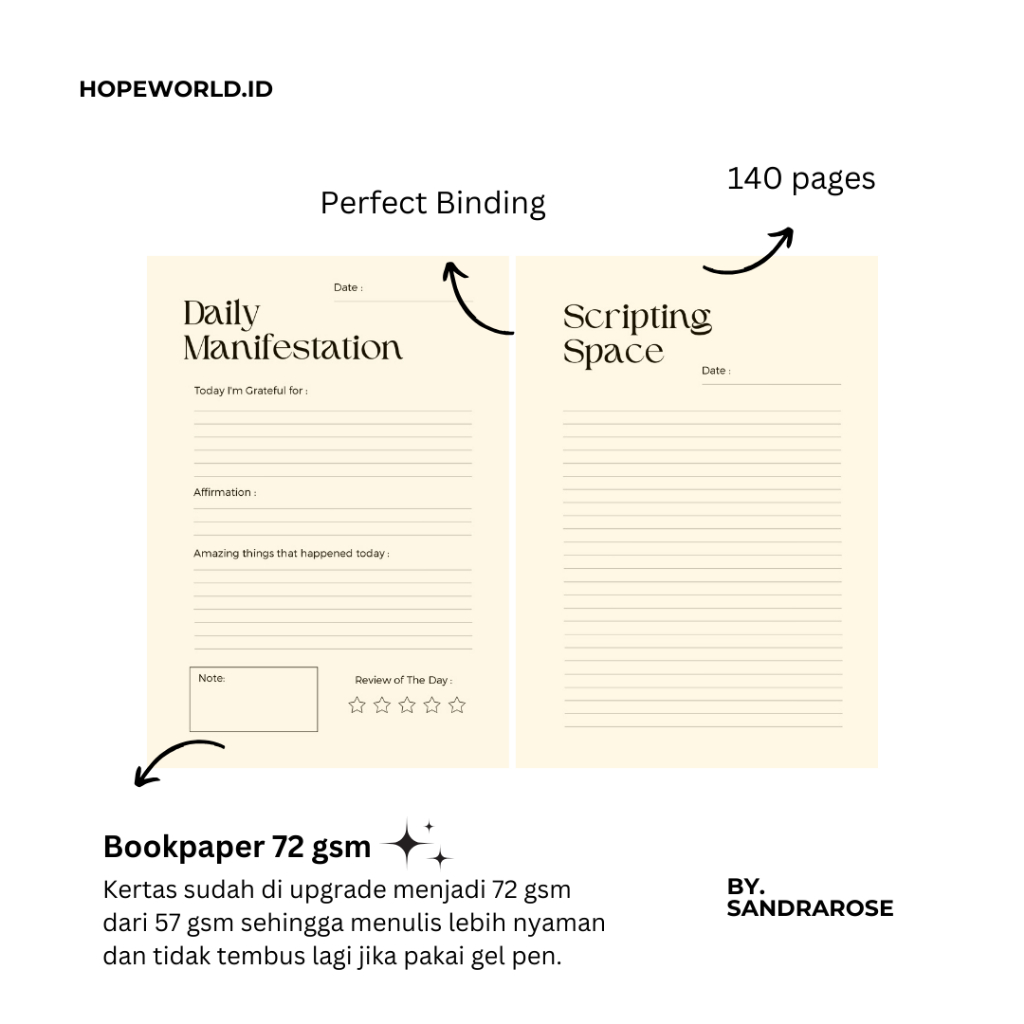 HOPEWORLD.ID

Perfect Binding

140 pages

Date :

Daily Manifestation

Today I'm Grateful for :

Affirmation :

Amazing things that happened today :

Note:

Review of The Day :

Scripting Space

Date :

Bookpaper 72 gsm

Kertas sudah di upgrade menjadi 72 gsm dari 57 gsm sehingga menulis lebih nyaman dan tidak tembus lagi jika pakai gel pen.

BY. SANDRAROSE